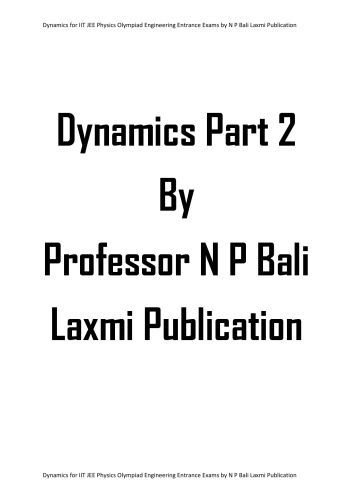 Dynamics for IIT JEE Physics Olympiad Engineering Entrance Exams by N P Bali Laxmi Publication

Dynamics Part 2
By
Professor N P Bali
Laxmi Publication

Dynamics for IIT JEE Physics Olympiad Engineering Entrance Exams by N P Bali Laxmi Publication